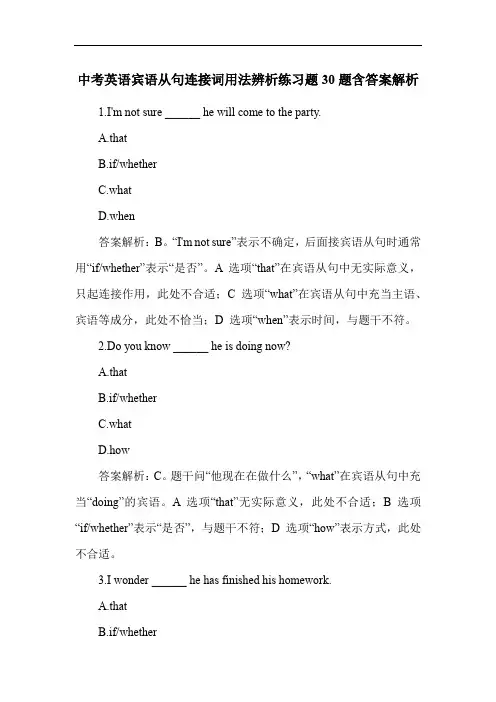 中考英语宾语从句连接词用法辨析练习题 30 题含答案解析

1.I'm not sure ______ he will come to the party.

A.that

B.if/whether

C.what

D.when

答案解析：B。“I'm not sure”表示不确定，后面接宾语从句时通常用“if/whether”表示“是否”。A 选项“that”在宾语从句中无实际意义，只起连接作用，此处不合适；C 选项“what”在宾语从句中充当主语、宾语等成分，此处不恰当；D 选项“when”表示时间，与题干不符。

2.Do you know ______ he is doing now?

A.that

B.if/whether

C.what

D.how

答案解析：C。题干问“他现在在做什么”，“what”在宾语从句中充当“doing”的宾语。A 选项“that”无实际意义，此处不合适；B 选项“if/whether”表示“是否”，与题干不符；D 选项“how”表示方式，此处不合适。

3.I wonder ______ he has finished his homework.

A.that

B.if/whether